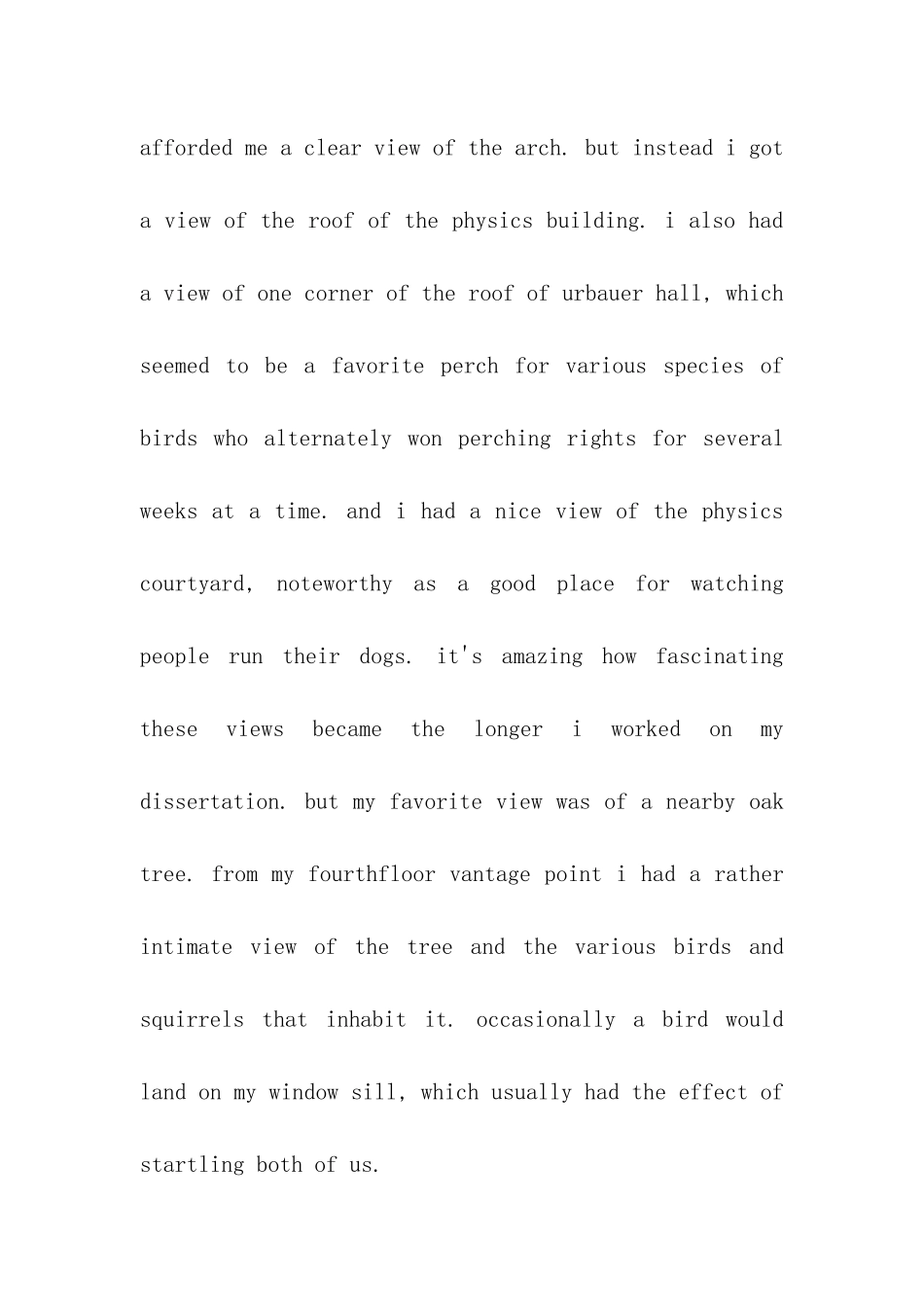 afforded me a clear view of the arch. but instead i got a view of the roof of the physics building. i also had a view of one corner of the roof of urbauer hall, which seemed to be a favorite perch for various species of birds who alternately won perching rights for several weeks at a time. and i had a nice view of the physics courtyard, noteworthy as a good place for watching people run their dogs. it's amazing how fascinating these views became the longer i worked on my dissertation. but my favorite view was of a nearby oak tree. from my fourthfloor vantage point i had a rather intimate view of the tree and the various birds and squirrels that inhabit it. occasionally a bird would land on my window sill, which usually had the effect of startling both of us.